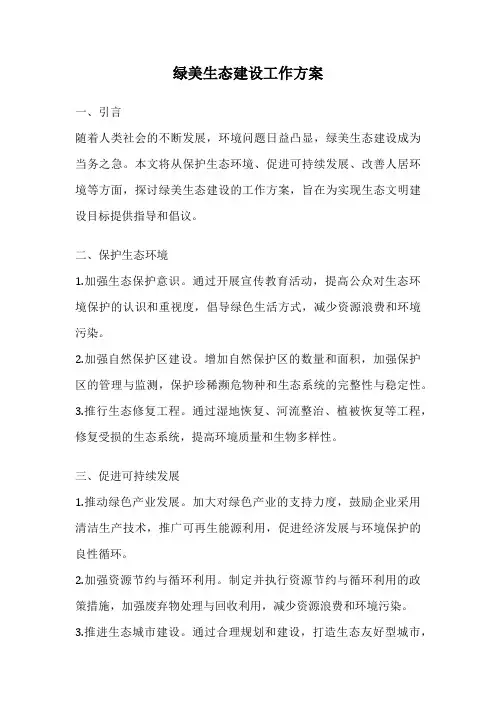 绿美生态建设工作方案

一、引言

随着人类社会的不断发展，环境问题日益凸显，绿美生态建设成为当务之急。本文将从保护生态环境、促进可持续发展、改善人居环境等方面，探讨绿美生态建设的工作方案，旨在为实现生态文明建设目标提供指导和倡议。

二、保护生态环境

1.加强生态保护意识。通过开展宣传教育活动，提高公众对生态环境保护的认识和重视度，倡导绿色生活方式，减少资源浪费和环境污染。

2.加强自然保护区建设。增加自然保护区的数量和面积，加强保护区的管理与监测，保护珍稀濒危物种和生态系统的完整性与稳定性。

3.推行生态修复工程。通过湿地恢复、河流整治、植被恢复等工程，修复受损的生态系统，提高环境质量和生物多样性。

三、促进可持续发展

1.推动绿色产业发展。加大对绿色产业的支持力度，鼓励企业采用清洁生产技术，推广可再生能源利用，促进经济发展与环境保护的良性循环。

2.加强资源节约与循环利用。制定并执行资源节约与循环利用的政策措施，加强废弃物处理与回收利用，减少资源浪费和环境污染。

3.推进生态城市建设。通过合理规划和建设，打造生态友好型城市，